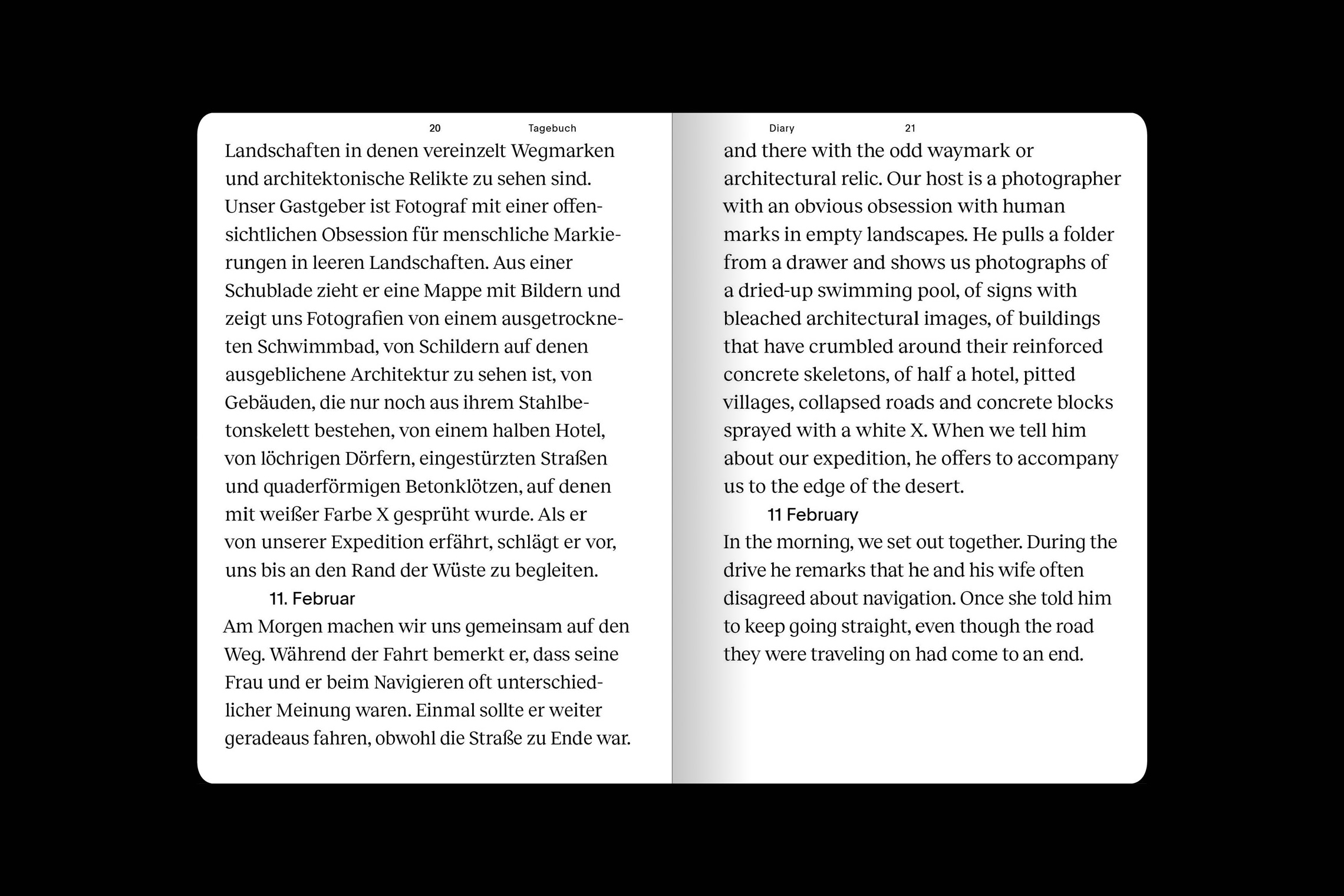 20 Tagebuch

Landschaften in denen vereinzelt Wegmarken und architektonische Relikte zu sehen sind. Unser Gastgeber ist Fotograf mit einer offensichtlichen Obsession für menschliche Markierungen in leeren Landschaften. Aus einer Schublade zieht er eine Mappe mit Bildern und zeigt uns Fotografien von einem ausgetrockneten Schwimmbad, von Schildern auf denen ausgeblichene Architektur zu sehen ist, von Gebäuden, die nur noch aus ihrem Stahlbetonskelett bestehen, von einem halben Hotel, von löchrigen Dörfern, eingestürzten Straßen und quaderförmigen Betonklötzen, auf denen mit weißer Farbe X gesprüht wurde. Als er von unserer Expedition erfährt, schlägt er vor, uns bis an den Rand der Wüste zu begleiten.

11. Februar

Am Morgen machen wir uns gemeinsam auf den Weg. Während der Fahrt bemerkt er, dass seine Frau und er beim Navigieren oft unterschiedlicher Meinung waren. Einmal sollte er weiter geradeaus fahren, obwohl die Straße zu Ende war.

Diary 21

and there with the odd waymark or architectural relic. Our host is a photographer with an obvious obsession with human marks in empty landscapes. He pulls a folder from a drawer and shows us photographs of a dried-up swimming pool, of signs with bleached architectural images, of buildings that have crumbled around their reinforced concrete skeletons, of half a hotel, pitted villages, collapsed roads and concrete blocks sprayed with a white X. When we tell him about our expedition, he offers to accompany us to the edge of the desert.

11 February

In the morning, we set out together. During the drive he remarks that he and his wife often disagreed about navigation. Once she told him to keep going straight, even though the road they were traveling on had come to an end.